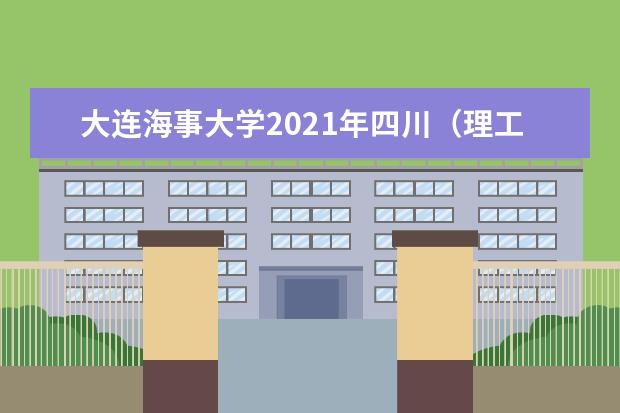 大连海事大学2021年四川（理工